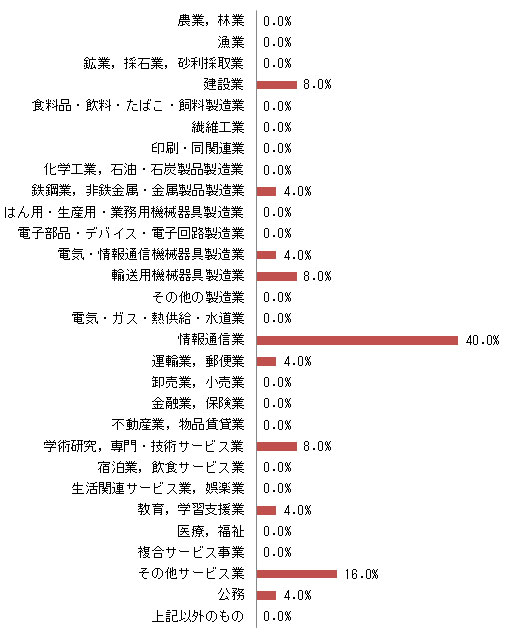 農業，林業 0.0%
漁業 0.0%
鉱業，採石業，砂利採取業 0.0%
建設業 8.0%
食料品・飲料・たばこ・飼料製造業 0.0%
繊維工業 0.0%
印刷・同関連業 0.0%
化学工業，石油・石炭製品製造業 0.0%
鉄鋼業，非鉄金属・金属製品製造業 4.0%
はん用・生産用・業務用機械器具製造業 0.0%
電子部品・デバイス・電子回路製造業 0.0%
電気・情報通信機械器具製造業 4.0%
輸送用機械器具製造業 8.0%
その他の製造業 0.0%
電気・ガス・熱供給・水道業 0.0%
情報通信業 40.0%
運輸業，郵便業 4.0%
卸売業，小売業 0.0%
金融業，保険業 0.0%
不動産業，物品賃貸業 0.0%
学術研究，専門・技術サービス業 8.0%
宿泊業，飲食サービス業 0.0%
生活関連サービス業，娯楽業 0.0%
教育，学習支援業 4.0%
医療，福祉 0.0%
複合サービス事業 0.0%
その他サービス業 16.0%
公務 4.0%
上記以外のもの 0.0%